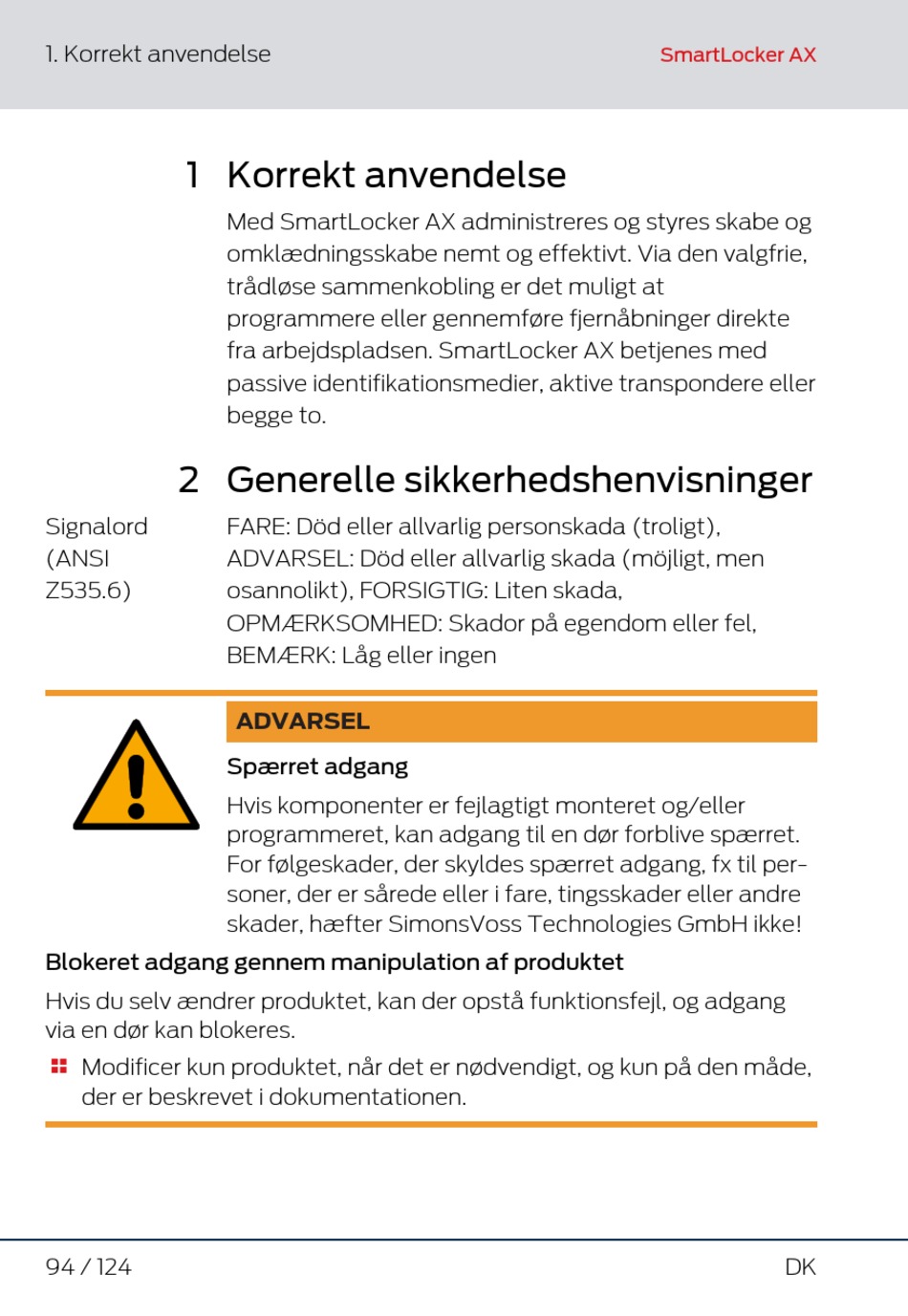 1. Korrekt anvendelse

SmartLocker AX

1 Korrekt anvendelse

Med SmartLocker AX administreres og styres skabe og omklædningsskabe nemt og effektivt. Via den valgfrie, trådløse sammenkobling er det muligt at programmere eller gennemføre fjernåbninger direkte fra arbejdspladsen. SmartLocker AX betjenes med passive identifikationsmedier, aktive transpondere eller begge to.

2 Generelle sikkerhedshenvisninger

Signalord (ANSI Z535.6)

FARE: Död eller allvarlig personskada (troligt), ADVARSEL: Död eller allvarlig skada (möjligt, men osannolikt), FORSIGTIG: Liten skada, OPMÆRKSOMHED: Skador på egendom eller fel, BEMÆRK: Låg eller ingen

ADVARSEL

Spærret adgang

Hvis komponenter er fejlagtigt monteret og/eller programmeret, kan adgang til en dør forblive spærret. For følgeskader, der skyldes spærret adgang, fx til personer, der er sårede eller i fare, tingsskader eller andre skader, hæfter SimonsVoss Technologies GmbH ikke!

Blokeret adgang gennem manipulation af produktet

Hvis du selv ændrer produktet, kan der opstå funktionsfejl, og adgang via en dør kan blokeres.

Modificer kun produktet, når det er nødvendigt, og kun på den måde, der er beskrevet i dokumentationen.

94 / 124

DK